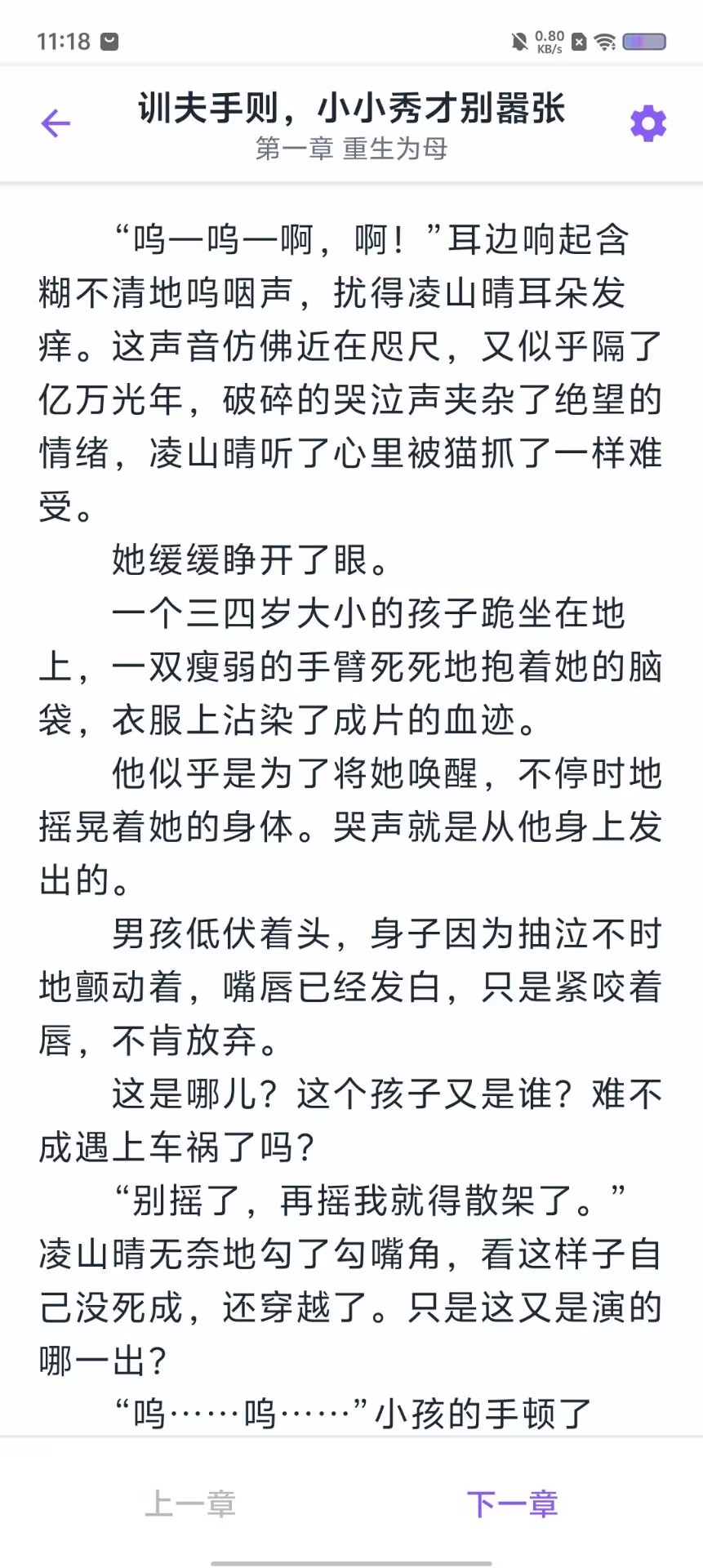 11:18

0.80 KB/s

训夫手则，小小秀才别嚣张
第一章 重生为母

“呜—呜—啊，啊！”耳边响起含糊不清地呜咽声，扰得凌山晴耳朵发痒。这声音仿佛近在咫尺，又似乎隔了亿万光年，破碎的哭泣声夹杂了绝望的情绪，凌山晴听了心里被猫抓了一样难受。

她缓缓睁开了眼。

一个三四岁大小的孩子跪坐在地上，一双瘦弱的手臂死死地抱着她的脑袋，衣服上沾染了成片的血迹。

他似乎是为了将她唤醒，不停时地摇晃着她的身体。哭声就是从他身上发出的。

男孩低伏着头，身子因为抽泣不时地颤动着，嘴唇已经发白，只是紧咬着唇，不肯放弃。

这是哪儿？这个孩子又是谁？难不成遇上车祸了吗？

“别摇了，再摇我就得散架了。”凌山晴无奈地勾了勾嘴角，看这样子自己没死成，还穿越了。只是这又是演的哪一出？

“呜……呜……”小孩的手顿了

上一章
下一章